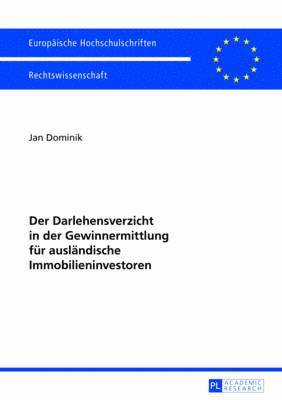 Europäische Hochschulschriften

Rechtswissenschaft

Jan Dominik

Der Darlehensverzicht in der Gewinnermittlung für ausländische Immobilieninvestoren

PL ACADEMIC RESEARCH